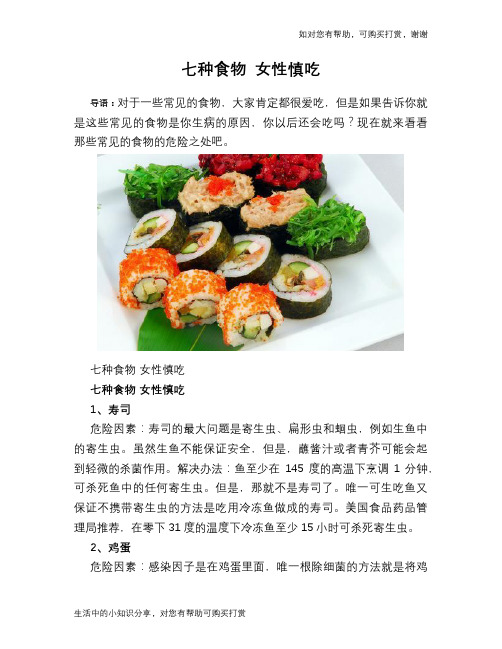 如对您有帮助，可购买打赏，谢谢

七种食物 女性慎吃

导语：对于一些常见的食物，大家肯定都很爱吃，但是如果告诉你就是这些常见的食物是你生病的原因，你以后还会吃吗？现在就来看看那些常见的食物的危险之处吧。

七种食物 女性慎吃

七种食物 女性慎吃

1、寿司

危险因素：寿司的最大问题是寄生虫、扁形虫和蛔虫，例如生鱼中的寄生虫。虽然生鱼不能保证安全，但是，蘸酱汁或者青芥可能会起到轻微的杀菌作用。解决办法：鱼至少在 145 度的高温下烹调 1 分钟，可杀死鱼中的任何寄生虫。但是，那就不是寿司了。唯一可生吃鱼又保证不携带寄生虫的方法是吃用冷冻鱼做成的寿司。美国食品药品管理局推荐，在零下 31 度的温度下冷冻鱼至少 15 小时可杀死寄生虫。

2、鸡蛋

危险因素：感染因子是在鸡蛋里面，唯一根除细菌的方法就是将鸡

生活中的小知识分享，对您有帮助可购买打赏